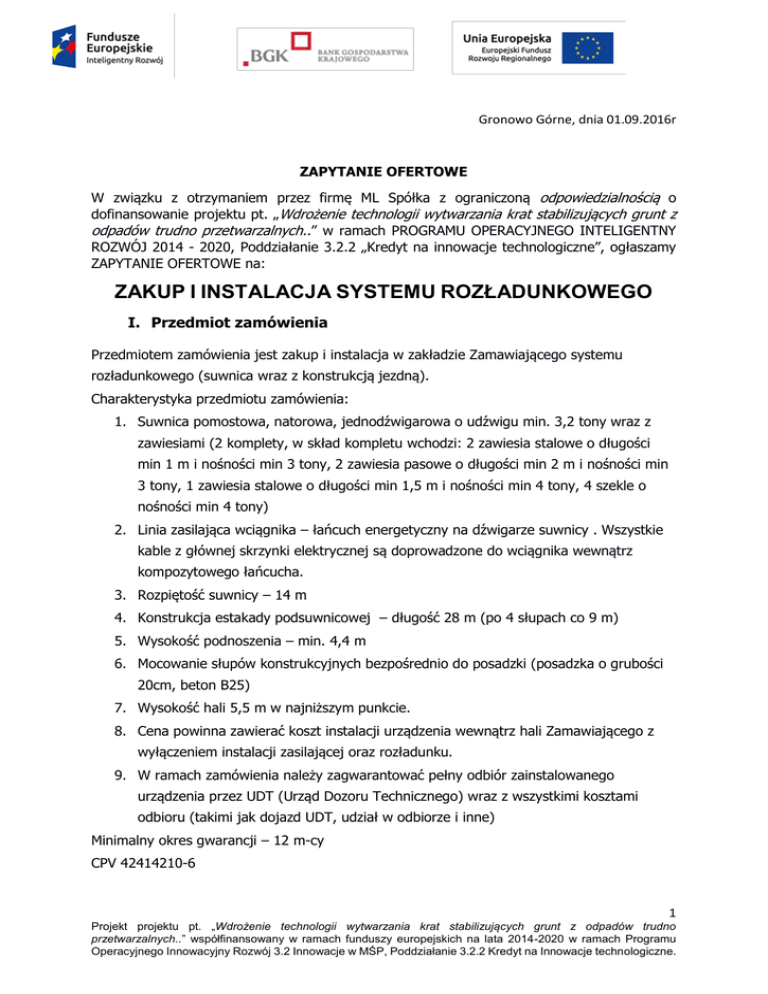 Fundusze Europejskie
Inteligentny Rozwój

BGK BANK GOSPODARSTWA KRAJOWEGO

Unia Europejska
Europejski Fundusz Rozwoju Regionalnego

Gronowo Górne, dnia 01.09.2016r

ZAPYTANIE OFERTOWE

W związku z otrzymaniem przez firmę ML Spółka z ograniczoną odpowiedzialnością o dofinansowanie projektu pt. „Wdrożenie technologii wytwarzania krat stabilizujących grunt z odpadów trudno przetwarzalnych..” w ramach PROGRAMU OPERACYJNEGO INTELIGENTNY ROZWÓJ 2014 - 2020, Poddziałanie 3.2.2 „Kredyt na innowacje technologiczne”, ogłaszamy ZAPYTANIE OFERTOWE na:

ZAKUP I INSTALACJA SYSTEMU ROZŁADUNKOWEGO

I. Przedmiot zamówienia

Przedmiotem zamówienia jest zakup i instalacja w zakładzie Zamawiającego systemu rozładunkowego (suwnica wraz z konstrukcją jezdną).

Charakterystyka przedmiotu zamówienia:

1. Suwnica pomostowa, natorowa, jednodźwigarowa o udźwigu min. 3,2 tony wraz z zawiesiami (2 komplety, w skład kompletu wchodzi: 2 zawiesia stalowe o długości min 1 m i nośności min 3 tony, 2 zawiesia pasowe o długości min 2 m i nośności min 3 tony, 1 zawiesia stalowe o długości min 1,5 m i nośności min 4 tony, 4 szekle o nośności min 4 tony)
2. Linia zasilająca wciągnika – łańcuch energetyczny na dźwigarze suwnicy . Wszystkie kable z głównej skrzynki elektrycznej są doprowadzone do wciągnika wewnątrz kompozytowego łańcucha.
3. Rozpiętość suwnicy – 14 m
4. Konstrukcja estakady podsuwnicowej – długość 28 m (po 4 słupach co 9 m)
5. Wysokość podnoszenia – min. 4,4 m
6. Mocowanie słupów konstrukcyjnych bezpośrednio do posadzki (posadzka o grubości 20cm, beton B25)
7. Wysokość hali 5,5 m w najniższym punkcie.
8. Cena powinna zawierać koszt instalacji urządzenia wewnątrz hali Zamawiającego z wyłączeniem instalacji zasilającej oraz rozładunku.
9. W ramach zamówienia należy zagwarantować pełny odbiór zainstalowanego urządzenia przez UDT (Urząd Dozoru Technicznego) wraz z wszystkimi kosztami odbioru (takimi jak dojazd UDT, udział w odbiorze i inne)

Minimalny okres gwarancji – 12 m-cy
CPV 42414210-6

1

Projekt projektu pt. „Wdrożenie technologii wytwarzania krat stabilizujących grunt z odpadów trudno przetwarzalnych..” współfinansowany w ramach funduszy europejskich na lata 2014-2020 w ramach Programu Operacyjnego Innowacyjny Rozwój 3.2 Innowacje w MŚP, Poddziałanie 3.2.2 Kredyt na Innowacje technologiczne.